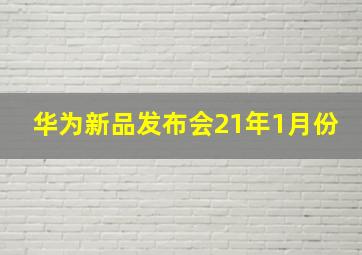 华为新品发布会21年1月份